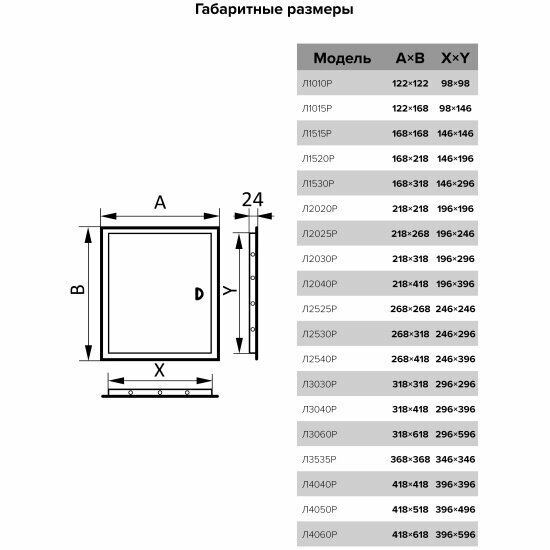 Габаритные размеры

A

24

B

Y

X

| Модель | A×B | X×Y |
|---|---|---|
| Л1010Р | 122×122 | 98×98 |
| Л1015Р | 122×168 | 98×146 |
| Л1515Р | 168×168 | 146×146 |
| Л1520Р | 168×218 | 146×196 |
| Л1530Р | 168×318 | 146×296 |
| Л2020Р | 218×218 | 196×196 |
| Л2025Р | 218×268 | 196×246 |
| Л2030Р | 218×318 | 196×296 |
| Л2040Р | 218×418 | 196×396 |
| Л2525Р | 268×268 | 246×246 |
| Л2530Р | 268×318 | 246×296 |
| Л2540Р | 268×418 | 246×396 |
| Л3030Р | 318×318 | 296×296 |
| Л3040Р | 318×418 | 296×396 |
| Л3060Р | 318×618 | 296×596 |
| Л3535Р | 368×368 | 346×346 |
| Л4040Р | 418×418 | 396×396 |
| Л4050Р | 418×518 | 396×496 |
| Л4060Р | 418×618 | 396×596 |